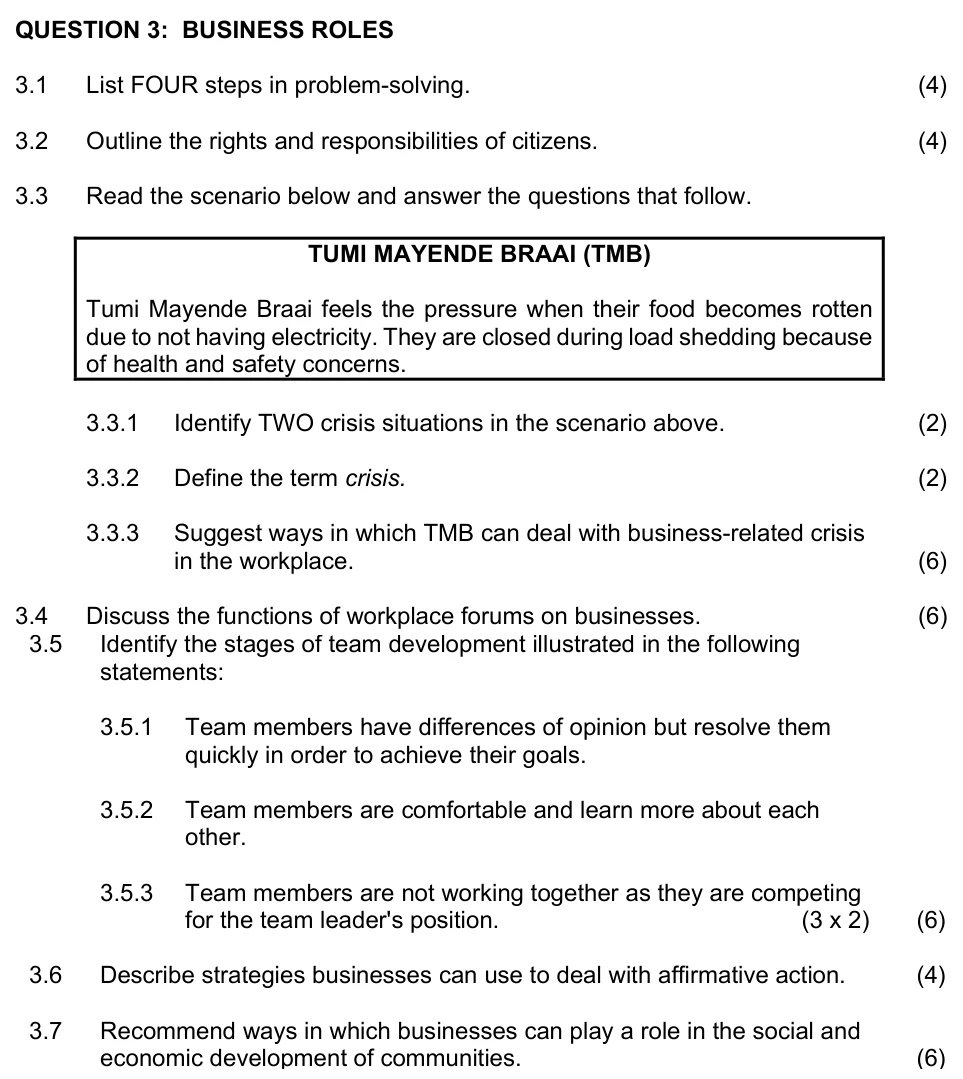 QUESTION 3: BUSINESS ROLES

3.1 List FOUR steps in problem-solving. (4)

3.2 Outline the rights and responsibilities of citizens. (4)

3.3 Read the scenario below and answer the questions that follow.

TUMI MAYENDE BRAAI (TMB)

Tumi Mayende Braai feels the pressure when their food becomes rotten due to not having electricity. They are closed during load shedding because of health and safety concerns.

3.3.1 Identify TWO crisis situations in the scenario above. (2)

3.3.2 Define the term crisis. (2)

3.3.3 Suggest ways in which TMB can deal with business-related crisis in the workplace. (6)

3.4 Discuss the functions of workplace forums on businesses. (6)

3.5 Identify the stages of team development illustrated in the following statements:

3.5.1 Team members have differences of opinion but resolve them quickly in order to achieve their goals.

3.5.2 Team members are comfortable and learn more about each other.

3.5.3 Team members are not working together as they are competing for the team leader's position. (3 x 2) (6)

3.6 Describe strategies businesses can use to deal with affirmative action. (4)

3.7 Recommend ways in which businesses can play a role in the social and economic development of communities. (6)